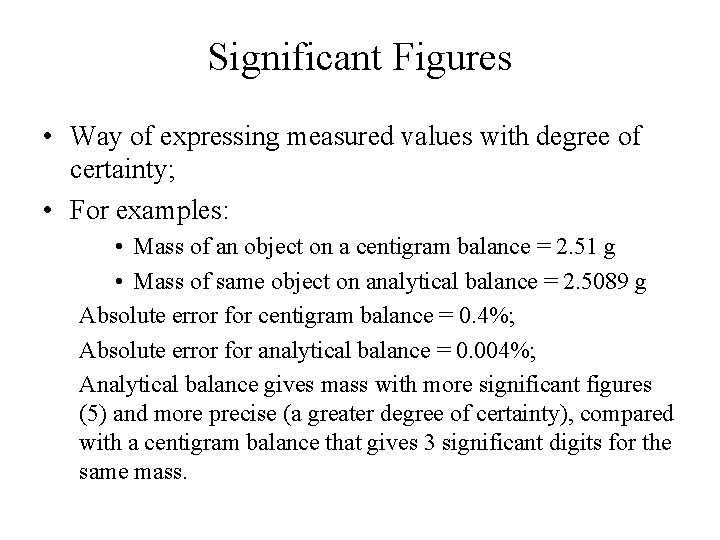 Significant Figures

• Way of expressing measured values with degree of certainty;

• For examples:

• Mass of an object on a centigram balance = 2.51 g

• Mass of same object on analytical balance = 2.5089 g

Absolute error for centigram balance = 0.4%;

Absolute error for analytical balance = 0.004%;

Analytical balance gives mass with more significant figures (5) and more precise (a greater degree of certainty), compared with a centigram balance that gives 3 significant digits for the same mass.